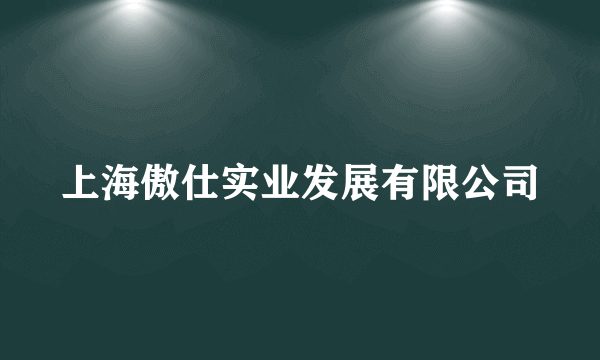 上海傲仕实业发展有限公司